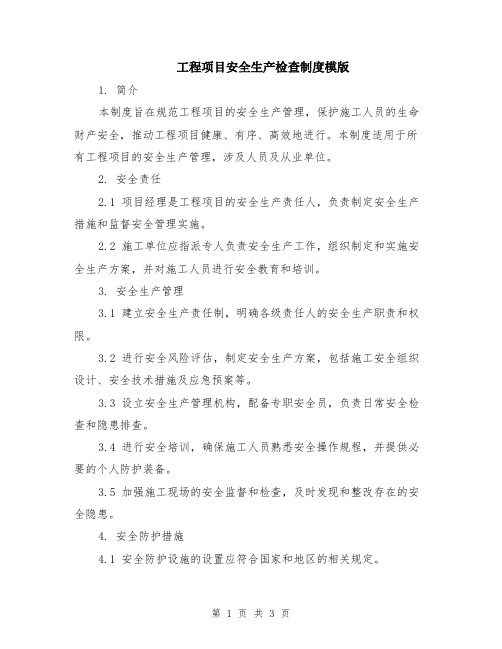 工程项目安全生产检查制度模版

1. 简介

本制度旨在规范工程项目的安全生产管理，保护施工人员的生命财产安全，推动工程项目健康、有序、高效地进行。本制度适用于所有工程项目的安全生产管理，涉及人员及从业单位。

2. 安全责任

2.1 项目经理是工程项目的安全生产责任人，负责制定安全生产措施和监督安全管理实施。

2.2 施工单位应指派专人负责安全生产工作，组织制定和实施安全生产方案，并对施工人员进行安全教育和培训。

3. 安全生产管理

3.1 建立安全生产责任制，明确各级责任人的安全生产职责和权限。

3.2 进行安全风险评估，制定安全生产方案，包括施工安全组织设计、安全技术措施及应急预案等。

3.3 设立安全生产管理机构，配备专职安全员，负责日常安全检查和隐患排查。

3.4 进行安全培训，确保施工人员熟悉安全操作规程，并提供必要的个人防护装备。

3.5 加强施工现场的安全监督和检查，及时发现和整改存在的安全隐患。

4. 安全防护措施

4.1 安全防护设施的设置应符合国家和地区的相关规定。

第 1 页 共 3 页